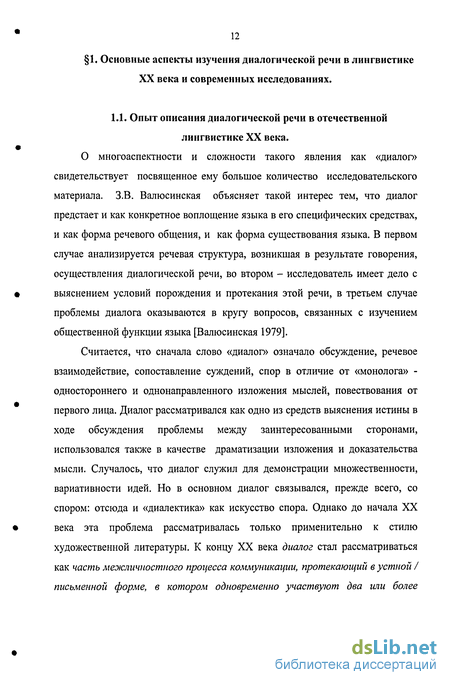 12

§1. Основные аспекты изучения диалогической речи в лингвистике XX века и современных исследованиях.

1.1. Опыт описания диалогической речи в отечественной лингвистике XX века.

О многоаспектности и сложности такого явления как «диалог» свидетельствует посвященное ему большое количество исследовательского материала. З.В. Валюсинская объясняет такой интерес тем, что диалог предстает и как конкретное воплощение языка в его специфических средствах, и как форма речевого общения, и как форма существования языка. В первом случае анализируется речевая структура, возникшая в результате говорения, осуществления диалогической речи, во втором – исследователь имеет дело с выяснением условий порождения и протекания этой речи, в третьем случае проблемы диалога оказываются в кругу вопросов, связанных с изучением общественной функции языка [Валюсинская 1979].

Считается, что сначала слово «диалог» означало обсуждение, речевое взаимодействие, сопоставление суждений, спор в отличие от «монолога» - одностороннего и однонаправленного изложения мыслей, повествования от первого лица. Диалог рассматривался как одно из средств выяснения истины в ходе обсуждения проблемы между заинтересованными сторонами, использовался также в качестве драматизации изложения и доказательства мысли. Случалось, что диалог служил для демонстрации множественности, вариативности идей. Но в основном диалог связывался, прежде всего, со спором: отсюда и «диалектика» как искусство спора. Однако до начала XX века эта проблема рассматривалась только применительно к стилю художественной литературы. К концу XX века диалог стал рассматриваться как часть межличностного процесса коммуникации, протекающий в устной / письменной форме, в котором одновременно участвуют два или более

dsLib.net
библиотека диссертаций